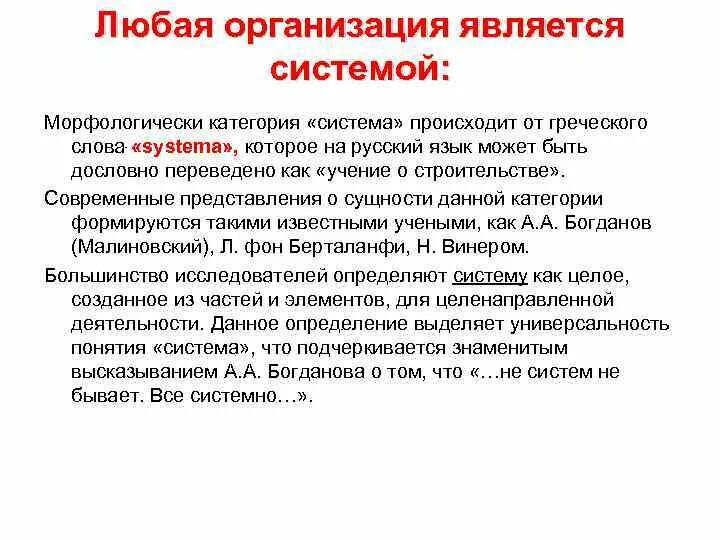 Любая организация является системой:

Морфологически категория «система» происходит от греческого слова «systema», которое на русский язык может быть дословно переведено как «учение о строительстве».

Современные представления о сущности данной категории формируются такими известными учеными, как А.А. Богданов (Малиновский), Л. фон Берталанфи, Н. Винером.

Большинство исследователей определяют систему как целое, созданное из частей и элементов, для целенаправленной деятельности. Данное определение выделяет универсальность понятия «система», что подчеркивается знаменитым высказыванием А.А. Богданова о том, что «…не систем не бывает. Все системно…».